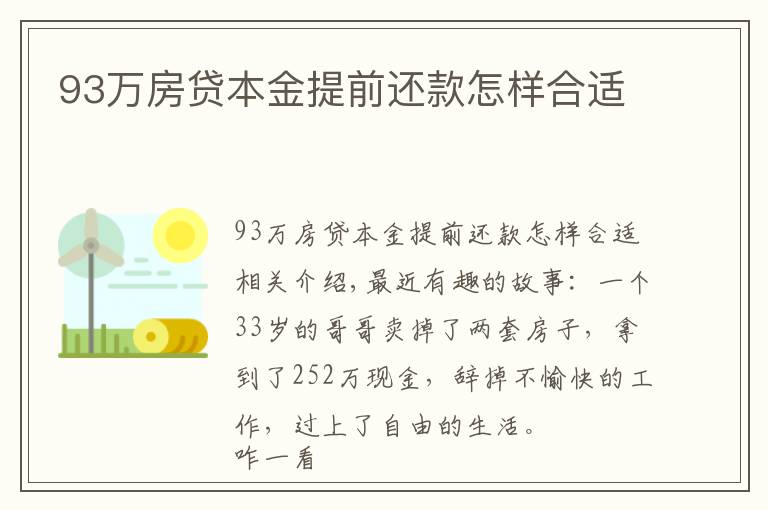 93万房贷本金提前还款怎样合适

93万房贷本金提前还款怎样合适相关介绍，最近有趣的故事：一个33岁的哥哥卖掉了两套房子，拿到了252万现金，辞掉不愉快的工作，过上了自由的生活。
咋一看